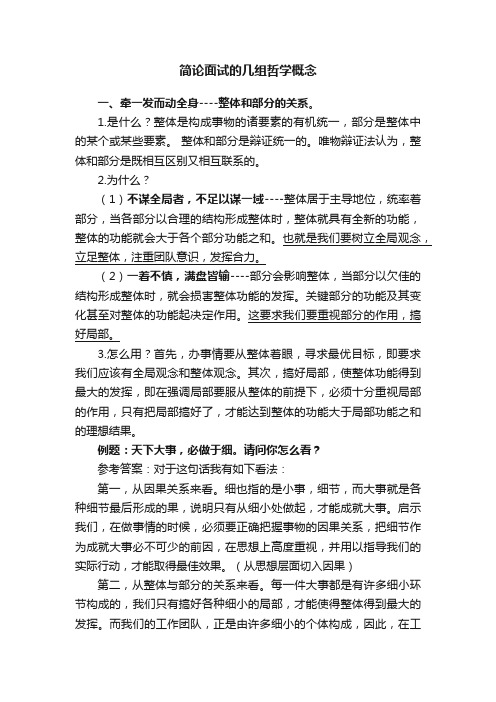 简论面试的几组哲学概念

一、牵一发而动全身----整体和部分的关系。

1.是什么？整体是构成事物的诸要素的有机统一，部分是整体中的某个或某些要素。 整体和部分是辩证统一的。唯物辩证法认为，整体和部分是既相互区别又相互联系的。

2.为什么？

（1）不谋全局者，不足以谋一域----整体居于主导地位，统率着部分，当各部分以合理的结构形成整体时，整体就具有全新的功能，整体的功能就会大于各个部分功能之和。也就是我们要树立全局观念，立足整体，注重团队意识，发挥合力。

（2）一着不慎，满盘皆输----部分会影响整体，当部分以欠佳的结构形成整体时，就会损害整体功能的发挥。关键部分的功能及其变化甚至对整体的功能起决定作用。这要求我们要重视部分的作用，搞好局部。

3.怎么用？首先，办事情要从整体着眼，寻求最优目标，即要求我们应该有全局观念和整体观念。其次，搞好局部，使整体功能得到最大的发挥，即在强调局部要服从整体的前提下，必须十分重视局部的作用，只有把局部搞好了，才能达到整体的功能大于局部功能之和的理想结果。

例题：天下大事，必做于细。请问你怎么看？

参考答案：对于这句话我有如下看法：

第一，从因果关系来看。细也指的是小事，细节，而大事就是各种细节最后形成的果，说明只有从细小处做起，才能成就大事。启示我们，在做事情的时候，必须要正确把握事物的因果关系，把细节作为成就大事必不可少的前因，在思想上高度重视，并用以指导我们的实际行动，才能取得最佳效果。（从思想层面切入因果）

第二，从整体与部分的关系来看。每一件大事都是有许多细小环节构成的，我们只有搞好各种细小的局部，才能使得整体得到最大的发挥。而我们的工作团队，正是由许多细小的个体构成，因此，在工